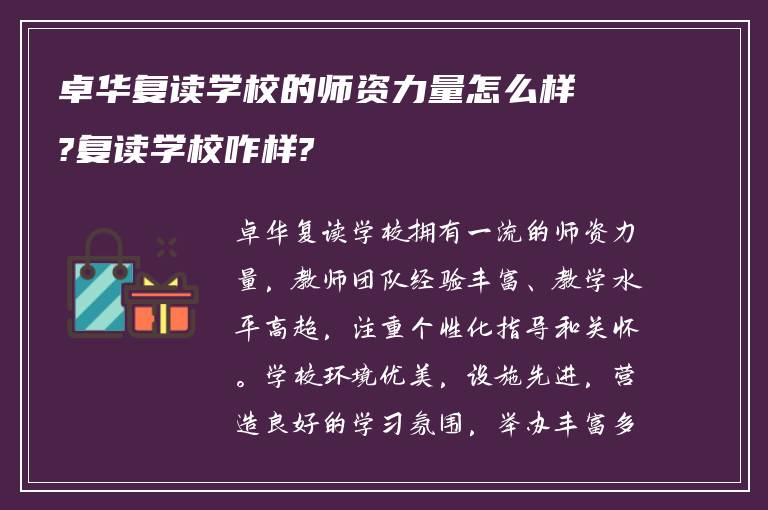 卓华复读学校的师资力量怎么样?复读学校咋样?

卓华复读学校拥有一流的师资力量，教师团队经验丰富、教学水平高超，注重个性化指导和关怀。学校环境优美，设施先进，营造良好的学习氛围，举办丰富多